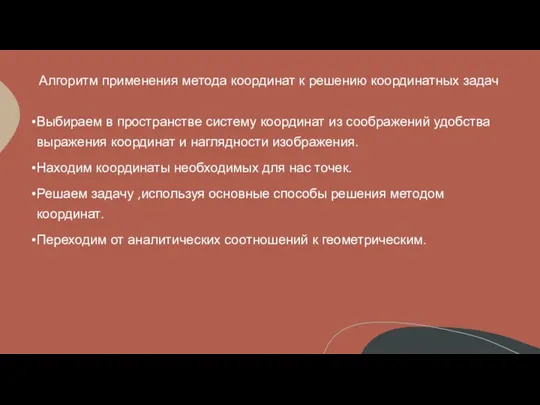 Алгоритм применения метода координат к решению координатных задач

•Выбираем в пространстве систему координат из соображений удобства выражения координат и наглядности изображения.

•Находим координаты необходимых для нас точек.

•Решаем задачу ,используя основные способы решения методом координат.

•Переходим от аналитических соотношений к геометрическим.